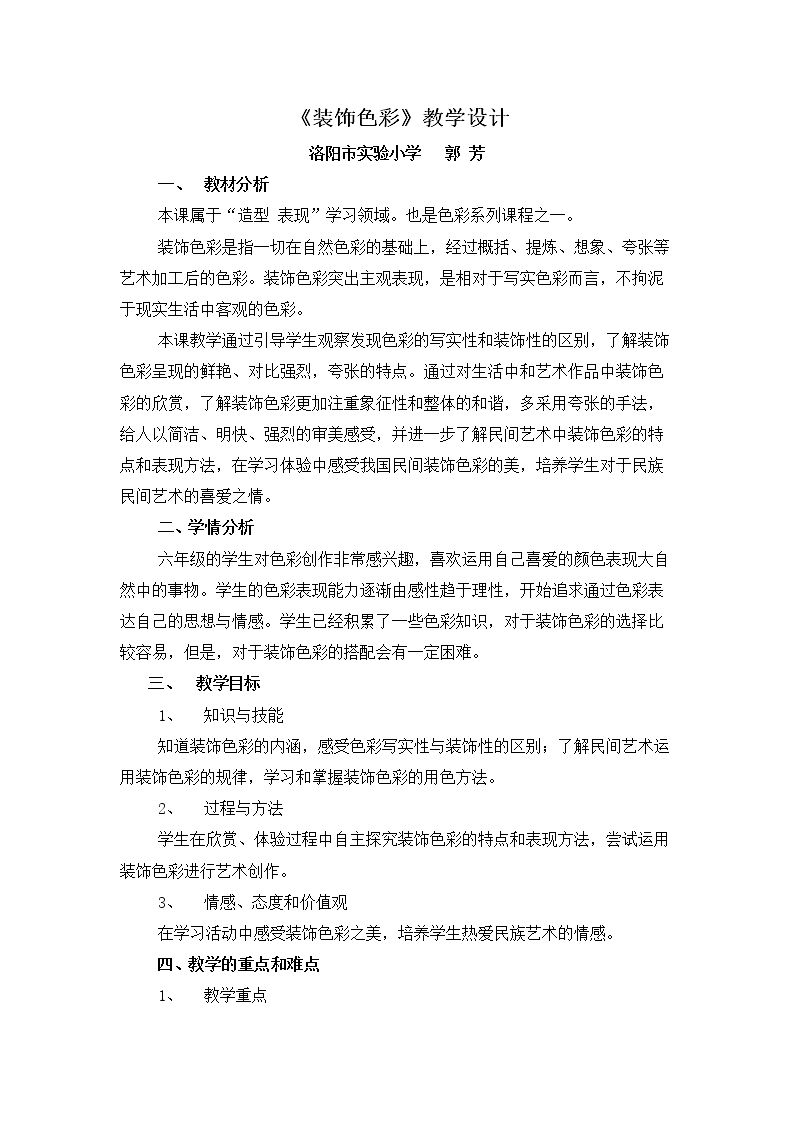 《装饰色彩》教学设计

洛阳市实验小学　郭 芳

一、 教材分析

本课属于“造型 表现”学习领域。也是色彩系列课程之一。

装饰色彩是指一切在自然色彩的基础上，经过概括、提炼、想象、夸张等艺术加工后的色彩。装饰色彩突出主观表现，是相对于写实色彩而言，不拘泥于现实生活中客观的色彩。

本课教学通过引导学生观察发现色彩的写实性和装饰性的区别，了解装饰色彩呈现的鲜艳、对比强烈，夸张的特点。通过对生活中和艺术作品中装饰色彩的欣赏，了解装饰色彩更加注重象征性和整体的和谐，多采用夸张的手法，给人以简洁、明快、强烈的审美感受，并进一步了解民间艺术中装饰色彩的特点和表现方法，在学习体验中感受我国民间装饰色彩的美，培养学生对于民族民间艺术的喜爱之情。

二、学情分析

六年级的学生对色彩创作非常感兴趣，喜欢运用自己喜爱的颜色表现大自然中的事物。学生的色彩表现能力逐渐由感性趋于理性，开始追求通过色彩表达自己的思想与情感。学生已经积累了一些色彩知识，对于装饰色彩的选择比较容易，但是，对于装饰色彩的搭配会有一定困难。

三、 教学目标

1、 知识与技能

知道装饰色彩的内涵，感受色彩写实性与装饰性的区别；了解民间艺术运用装饰色彩的规律，学习和掌握装饰色彩的用色方法。

2、 过程与方法

学生在欣赏、体验过程中自主探究装饰色彩的特点和表现方法，尝试运用装饰色彩进行艺术创作。

3、 情感、态度和价值观

在学习活动中感受装饰色彩之美，培养学生热爱民族艺术的情感。

四、教学的重点和难点

1、 教学重点